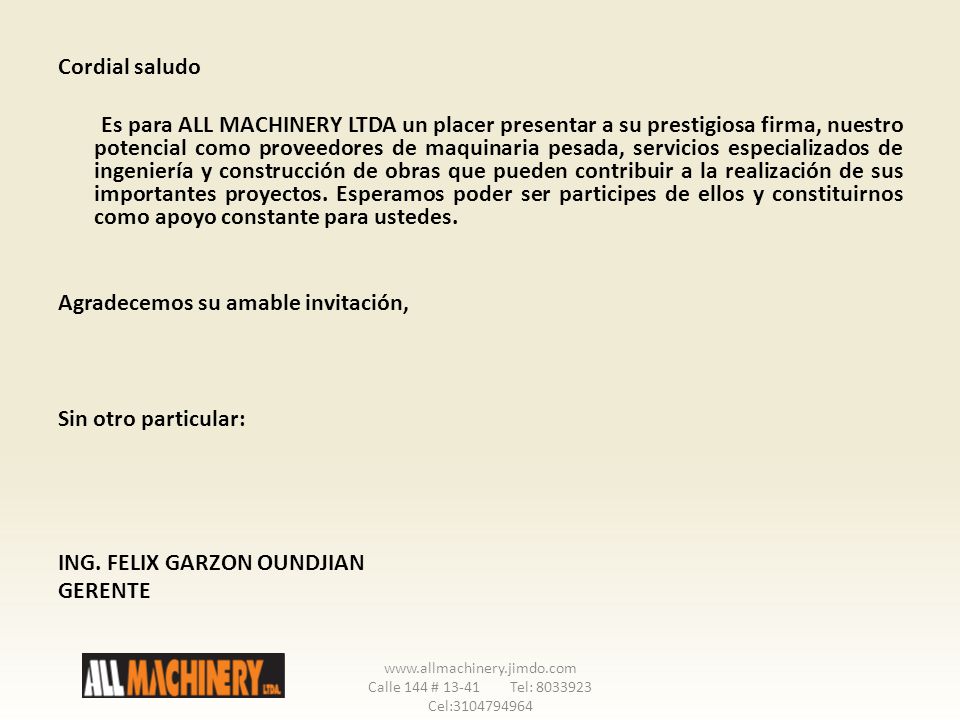 Cordial saludo

Es para ALL MACHINERY LTDA un placer presentar a su prestigiosa firma, nuestro potencial como proveedores de maquinaria pesada, servicios especializados de ingeniería y construcción de obras que pueden contribuir a la realización de sus importantes proyectos. Esperamos poder ser participes de ellos y constituirnos como apoyo constante para ustedes.

Agradecemos su amable invitación,

Sin otro particular:

ING. FELIX GARZON OUNDJIAN
GERENTE

ALL MACHINERY LTDA.

www.allmachinery.jimdo.com
Calle 144 # 13-41 Tel: 8033923
Cel:3104794964